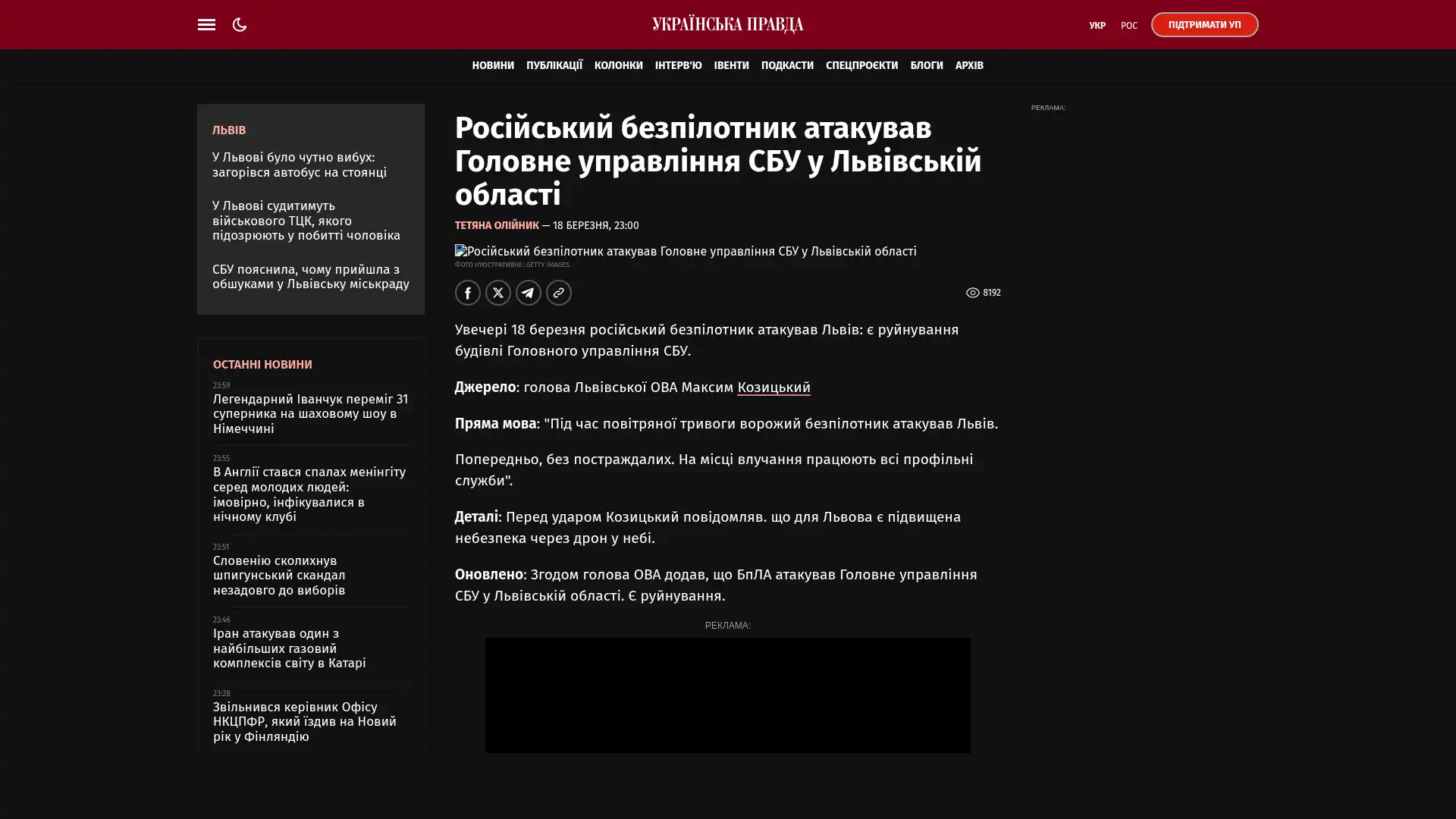 УКРАЇНСЬКА ПРАВДА

УКР РОС ПІДТРИМАТИ УП

НОВИНИ ПУБЛІКАЦІЇ КОЛОНКИ ІНТЕРВ'Ю ІВЕНТИ ПОДКАСТИ СПЕЦПРОЄКТИ БЛОГИ АРХІВ

ЛЬВІВ

У Львові було чутно вибух: загорівся автобус на стоянці

У Львові судитимуть військового ТЦК, якого підозрюють у побитті чоловіка

СБУ пояснила, чому прийшла з обшуками у Львівську міськраду

ОСТАННІ НОВИНИ

23:59
Легендарний Іванчук переміг 31 суперника на шаховому шоу в Німеччині

23:55
В Англії стався спалах менінгіту серед молодих людей: імовірно, інфікувалися в нічному клубі

23:51
Словенію сколихнув шпигунський скандал незадовго до виборів

23:46
Іран атакував один з найбільших газовий комплексів світу в Катарі

23:28
Звільнився керівник Офісу НКЦПФР, який їздив на Новий рік у Фінляндію

Російський безпілотник атакував Головне управління СБУ у Львівській області

ТЕТЯНА ОЛІЙНИК — 18 БЕРЕЗНЯ, 23:00

Російський безпілотник атакував Головне управління СБУ у Львівській області
ФОТО ІЛЮСТРАТИВНЕ: GETTY IMAGES

8192

Увечері 18 березня російський безпілотник атакував Львів: є руйнування будівлі Головного управління СБУ.

Джерело: голова Львівської ОВА Максим Козицький

Пряма мова: "Під час повітряної тривоги ворожий безпілотник атакував Львів.

Попередньо, без постраждалих. На місці влучання працюють всі профільні служби".

Деталі: Перед ударом Козицький повідомляв. що для Львова є підвищена небезпека через дрон у небі.

Оновлено: Згодом голова ОВА додав, що БпЛА атакував Головне управління СБУ у Львівській області. Є руйнування.

РЕКЛАМА:

РЕКЛАМА: